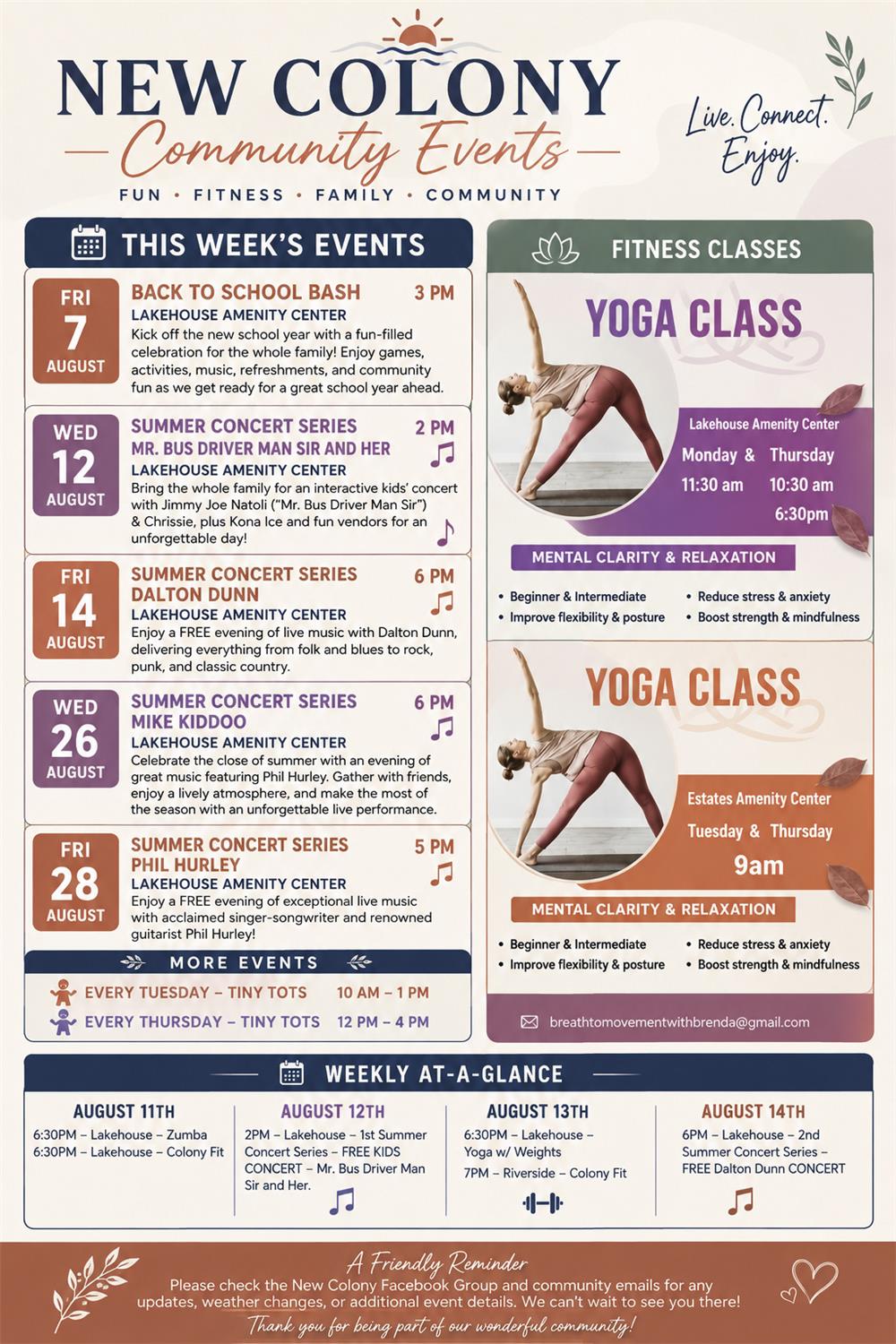 NEW COLONY
Community Events
FUN • FITNESS • FAMILY • COMMUNITY

Live. Connect. Enjoy.

THIS WEEK'S EVENTS

FRI
7
AUGUST

BACK TO SCHOOL BASH 3 PM
LAKEHOUSE AMENITY CENTER
Kick off the new school year with a fun-filled celebration for the whole family! Enjoy games, activities, music, refreshments, and community fun as we get ready for a great school year ahead.

WED
12
AUGUST

SUMMER CONCERT SERIES 2 PM
MR. BUS DRIVER MAN SIR AND HER
LAKEHOUSE AMENITY CENTER
Bring the whole family for an interactive kids' concert with Jimmy Joe Natoli ("Mr. Bus Driver Man Sir") & Chrissie, plus Kona Ice and fun vendors for an unforgettable day!

FRI
14
AUGUST

SUMMER CONCERT SERIES 6 PM
DALTON DUNN
LAKEHOUSE AMENITY CENTER
Enjoy a FREE evening of live music with Dalton Dunn, delivering everything from folk and blues to rock, punk, and classic country.

WED
26
AUGUST

SUMMER CONCERT SERIES 6 PM
MIKE KIDDOO
LAKEHOUSE AMENITY CENTER
Celebrate the close of summer with an evening of great music featuring Phil Hurley. Gather with friends, enjoy a lively atmosphere, and make the most of the season with an unforgettable live performance.

FRI
28
AUGUST

SUMMER CONCERT SERIES 5 PM
PHIL HURLEY
LAKEHOUSE AMENITY CENTER
Enjoy a FREE evening of exceptional live music with acclaimed singer-songwriter and renowned guitarist Phil Hurley!

MORE EVENTS
EVERY TUESDAY – TINY TOTS 10 AM – 1 PM
EVERY THURSDAY – TINY TOTS 12 PM – 4 PM

FITNESS CLASSES

YOGA CLASS
Lakehouse Amenity Center
Monday & Thursday
11:30 am 10:30 am
6:30pm
MENTAL CLARITY & RELAXATION
• Beginner & Intermediate
• Improve flexibility & posture
• Reduce stress & anxiety
• Boost strength & mindfulness

YOGA CLASS
Estates Amenity Center
Tuesday & Thursday
9am
MENTAL CLARITY & RELAXATION
• Beginner & Intermediate
• Improve flexibility & posture
• Reduce stress & anxiety
• Boost strength & mindfulness

breathtomovementwithbrenda@gmail.com

WEEKLY AT-A-GLANCE

AUGUST 11TH
6:30PM – Lakehouse – Zumba
6:30PM – Lakehouse – Colony Fit

AUGUST 12TH
2PM – Lakehouse – 1st Summer Concert Series – FREE KIDS CONCERT – Mr. Bus Driver Man Sir and Her.

AUGUST 13TH
6:30PM – Lakehouse – Yoga w/ Weights
7PM – Riverside – Colony Fit

AUGUST 14TH
6PM – Lakehouse – 2nd Summer Concert Series – FREE Dalton Dunn CONCERT

A Friendly Reminder
Please check the New Colony Facebook Group and community emails for any updates, weather changes, or additional event details. We can't wait to see you there!
Thank you for being part of our wonderful community!